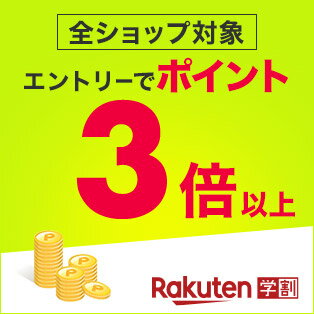 全ショップ対象

エントリーでポイント

3倍以上

P P P P

Rakuten 学割